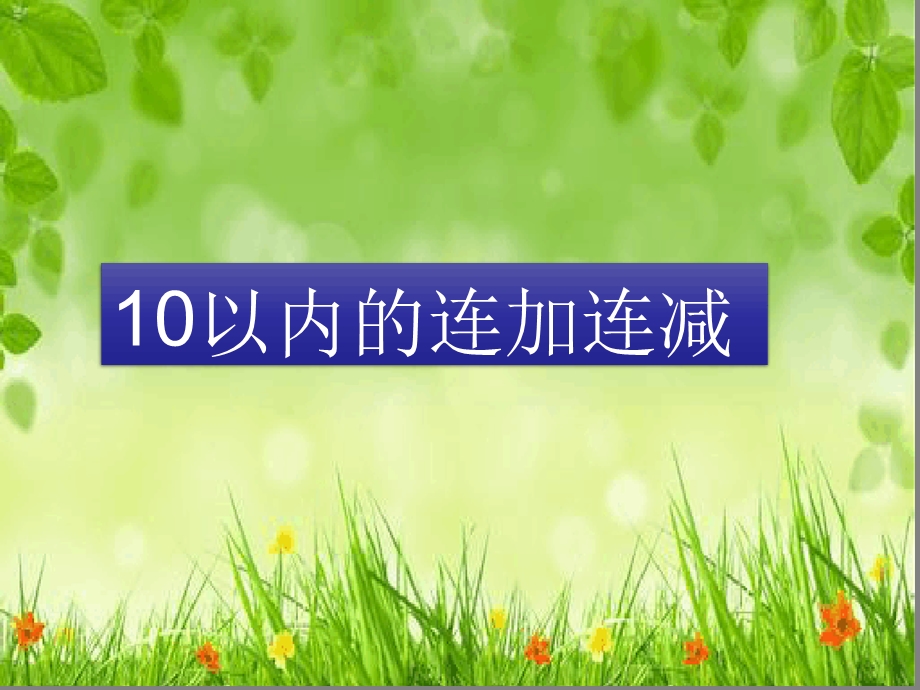 10以内的连加连减